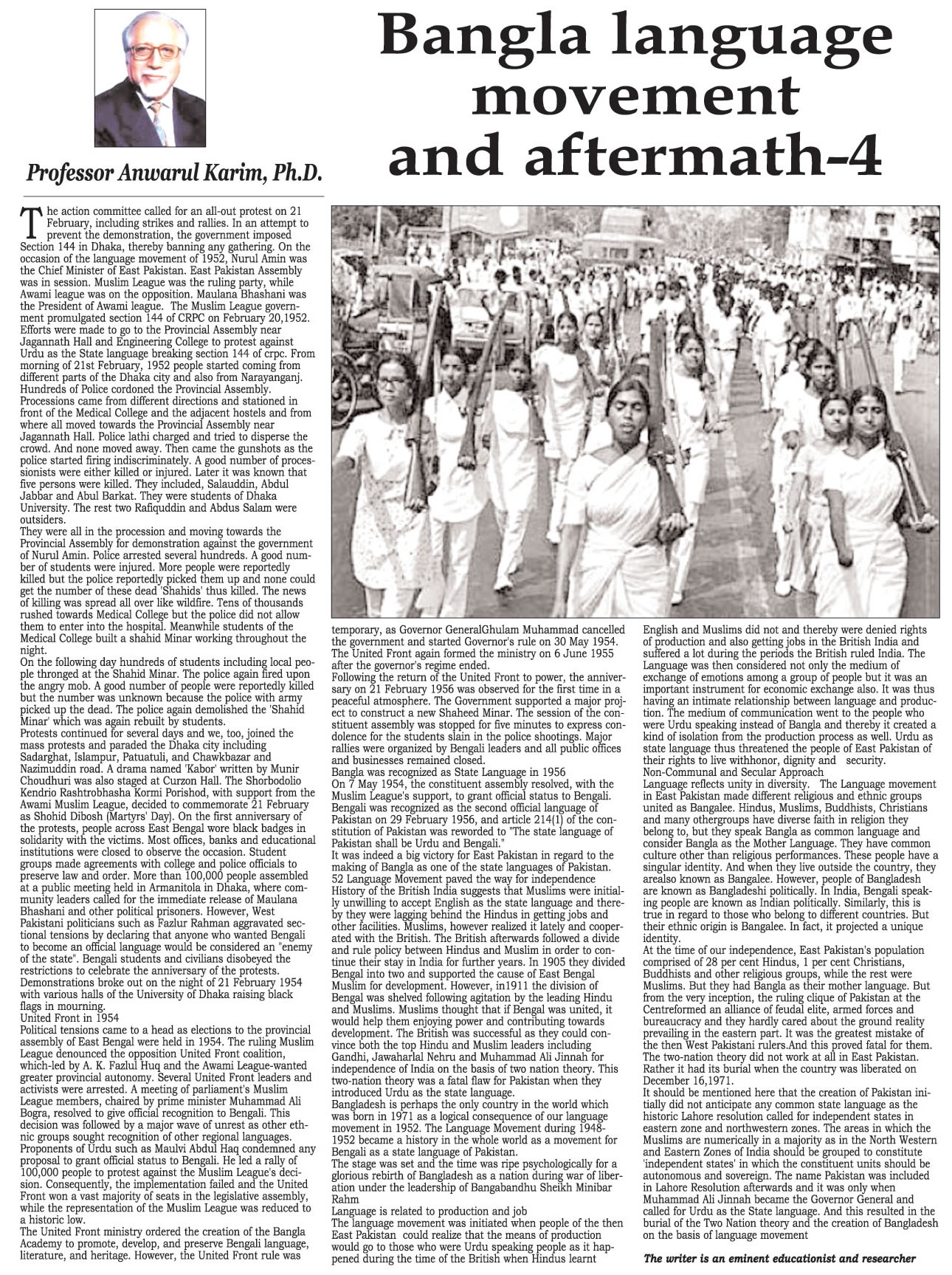 Bangla language movement and aftermath-4

Professor Anwarul Karim, Ph.D.

The action committee called for an all-out protest on 21 February, including strikes and rallies. In an attempt to prevent the demonstration, the government imposed Section 144 in Dhaka, thereby banning any gathering. On the occasion of the language movement of 1952, Nurul Amin was the Chief Minister of East Pakistan. East Pakistan Assembly was in session. Muslim League was the ruling party, while Awami league was on the opposition. Maulana Bhashani was the President of Awami league. The Muslim League government promulgated section 144 of CRPC on February 20,1952. Efforts were made to go to the Provincial Assembly near Jagannath Hall and Engineering College to protest against Urdu as the State language breaking section 144 of crpc. From morning of 21st February, 1952 people started coming from different parts of the Dhaka city and also from Narayanganj. Hundreds of Police cordoned the Provincial Assembly. Processions came from different directions and stationed in front of the Medical College and the adjacent hostels and from where all moved towards the Provincial Assembly near Jagannath Hall. Police lathi charged and tried to disperse the crowd. And none moved away. Then came the gunshots as the police started firing indiscriminately. A good number of processionists were either killed or injured. Later it was known that five persons were killed. They included, Salauddin, Abdul Jabbar and Abul Barkat. They were students of Dhaka University. The rest two Rafiquddin and Abdus Salam were outsiders.
They were all in the procession and moving towards the Provincial Assembly for demonstration against the government of Nurul Amin. Police arrested several hundreds. A good number of students were injured. More people were reportedly killed but the police reportedly picked them up and none could get the number of these dead 'Shahids' thus killed. The news of killing was spread all over like wildfire. Tens of thousands rushed towards Medical College but the police did not allow them to enter into the hospital. Meanwhile students of the Medical College built a shahid Minar working throughout the night.
On the following day hundreds of students including local people thronged at the Shahid Minar. The police again fired upon the angry mob. A good number of people were reportedly killed but the number was unknown because the police with army picked up the dead. The police again demolished the 'Shahid Minar' which was again rebuilt by students.
Protests continued for several days and we, too, joined the mass protests and paraded the Dhaka city including Sadarghat, Islampur, Patuatuli, and Chawkbazar and Nazimuddin road. A drama named 'Kabor' written by Munir Choudhuri was also staged at Curzon Hall. The Shorbodolio Kendrio Rashtrobhasha Kormi Porishod, with support from the Awami Muslim League, decided to commemorate 21 February as Shohid Dibosh (Martyrs' Day). On the first anniversary of the protests, people across East Bengal wore black badges in solidarity with the victims. Most offices, banks and educational institutions were closed to observe the occasion. Student groups made agreements with college and police officials to preserve law and order. More than 100,000 people assembled at a public meeting held in Armanitola in Dhaka, where community leaders called for the immediate release of Maulana Bhashani and other political prisoners. However, West Pakistani politicians such as Fazlur Rahman aggravated sectional tensions by declaring that anyone who wanted Bengali to become an official language would be considered an "enemy of the state". Bengali students and civilians disobeyed the restrictions to celebrate the anniversary of the protests. Demonstrations broke out on the night of 21 February 1954 with various halls of the University of Dhaka raising black flags in mourning.
United Front in 1954
Political tensions came to a head as elections to the provincial assembly of East Bengal were held in 1954. The ruling Muslim League denounced the opposition United Front coalition, which-led by A. K. Fazlul Huq and the Awami League-wanted greater provincial autonomy. Several United Front leaders and activists were arrested. A meeting of parliament's Muslim League members, chaired by prime minister Muhammad Ali Bogra, resolved to give official recognition to Bengali. This decision was followed by a major wave of unrest as other ethnic groups sought recognition of other regional languages. Proponents of Urdu such as Maulvi Abdul Haq condemned any proposal to grant official status to Bengali. He led a rally of 100,000 people to protest against the Muslim League's decision. Consequently, the implementation failed and the United Front won a vast majority of seats in the legislative assembly, while the representation of the Muslim League was reduced to a historic low.
The United Front ministry ordered the creation of the Bangla Academy to promote, develop, and preserve Bengali language, literature, and heritage. However, the United Front rule was temporary, as Governor GeneralGhulam Muhammad cancelled the government and started Governor's rule on 30 May 1954. The United Front again formed the ministry on 6 June 1955 after the governor's regime ended.
Following the return of the United Front to power, the anniversary on 21 February 1956 was observed for the first time in a peaceful atmosphere. The Government supported a major project to construct a new Shaheed Minar. The session of the constituent assembly was stopped for five minutes to express condolence for the students slain in the police shootings. Major rallies were organized by Bengali leaders and all public offices and businesses remained closed.
Bangla was recognized as State Language in 1956
On 7 May 1954, the constituent assembly resolved, with the Muslim League's support, to grant official status to Bengali. Bengali was recognized as the second official language of Pakistan on 29 February 1956, and article 214(1) of the constitution of Pakistan was reworded to "The state language of Pakistan shall be Urdu and Bengali."
It was indeed a big victory for East Pakistan in regard to the making of Bangla as one of the state languages of Pakistan.
52 Language Movement paved the way for independence
History of the British India suggests that Muslims were initially unwilling to accept English as the state language and thereby they were lagging behind the Hindus in getting jobs and other facilities. Muslims, however realized it lately and cooperated with the British. The British afterwards followed a divide and rule policy between Hindus and Muslim in order to continue their stay in India for further years. In 1905 they divided Bengal into two and supported the cause of East Bengal Muslim for development. However, in1911 the division of Bengal was shelved following agitation by the leading Hindu and Muslims. Muslims thought that if Bengal was united, it would help them enjoying power and contributing towards development. The British was successful as they could convince both the top Hindu and Muslim leaders including Gandhi, Jawaharlal Nehru and Muhammad Ali Jinnah for independence of India on the basis of two nation theory. This two-nation theory was a fatal flaw for Pakistan when they introduced Urdu as the state language.
Bangladesh is perhaps the only country in the world which was born in 1971 as a logical consequence of our language movement in 1952. The Language Movement during 1948-1952 became a history in the whole world as a movement for Bengali as a state language of Pakistan.
The stage was set and the time was ripe psychologically for a glorious rebirth of Bangladesh as a nation during war of liberation under the leadership of Bangabandhu Sheikh Minibar Rahm
Language is related to production and job
The language movement was initiated when people of the then East Pakistan could realize that the means of production would go to those who were Urdu speaking people as it happened during the time of the British when Hindus learnt English and Muslims did not and thereby were denied rights of production and also getting jobs in the British India and suffered a lot during the periods the British ruled India. The Language was then considered not only the medium of exchange of emotions among a group of people but it was an important instrument for economic exchange also. It was thus having an intimate relationship between language and production. The medium of communication went to the people who were Urdu speaking instead of Bangla and thereby it created a kind of isolation from the production process as well. Urdu as state language thus threatened the people of East Pakistan of their rights to live withhonor, dignity and security.
Non-Communal and Secular Approach
Language reflects unity in diversity. The Language movement in East Pakistan made different religious and ethnic groups united as Bangalee. Hindus, Muslims, Buddhists, Christians and many othergroups have diverse faith in religion they belong to, but they speak Bangla as common language and consider Bangla as the Mother Language. They have common culture other than religious performances. These people have a singular identity. And when they live outside the country, they arealso known as Bangalee. However, people of Bangladesh are known as Bangladeshi politically. In India, Bengali speaking people are known as Indian politically. Similarly, this is true in regard to those who belong to different countries. But their ethnic origin is Bangalee. In fact, it projected a unique identity.
At the time of our independence, East Pakistan's population comprised of 28 per cent Hindus, 1 per cent Christians, Buddhists and other religious groups, while the rest were Muslims. But they had Bangla as their mother language. But from the very inception, the ruling clique of Pakistan at the Centreformed an alliance of feudal elite, armed forces and bureaucracy and they hardly cared about the ground reality prevailing in the eastern part. It was the greatest mistake of the then West Pakistani rulers.And this proved fatal for them. The two-nation theory did not work at all in East Pakistan. Rather it had its burial when the country was liberated on December 16,1971.
It should be mentioned here that the creation of Pakistan initially did not anticipate any common state language as the historic Lahore resolution called for independent states in eastern zone and northwestern zones. The areas in which the Muslims are numerically in a majority as in the North Western and Eastern Zones of India should be grouped to constitute 'independent states' in which the constituent units should be autonomous and sovereign. The name Pakistan was included in Lahore Resolution afterwards and it was only when Muhammad Ali Jinnah became the Governor General and called for Urdu as the State language. And this resulted in the burial of the Two Nation theory and the creation of Bangladesh on the basis of language movement

The writer is an eminent educationist and researcher